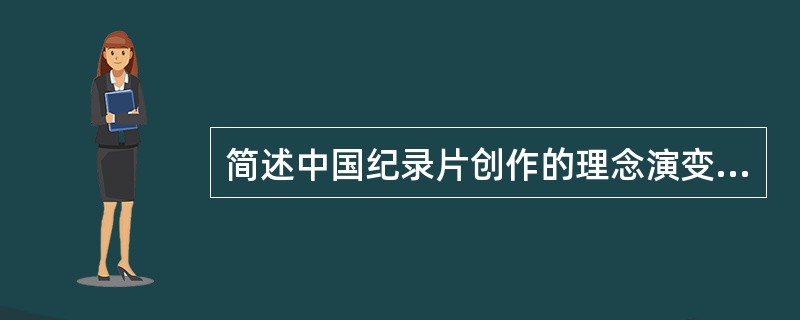 简述中国纪录片创作的理念演变...